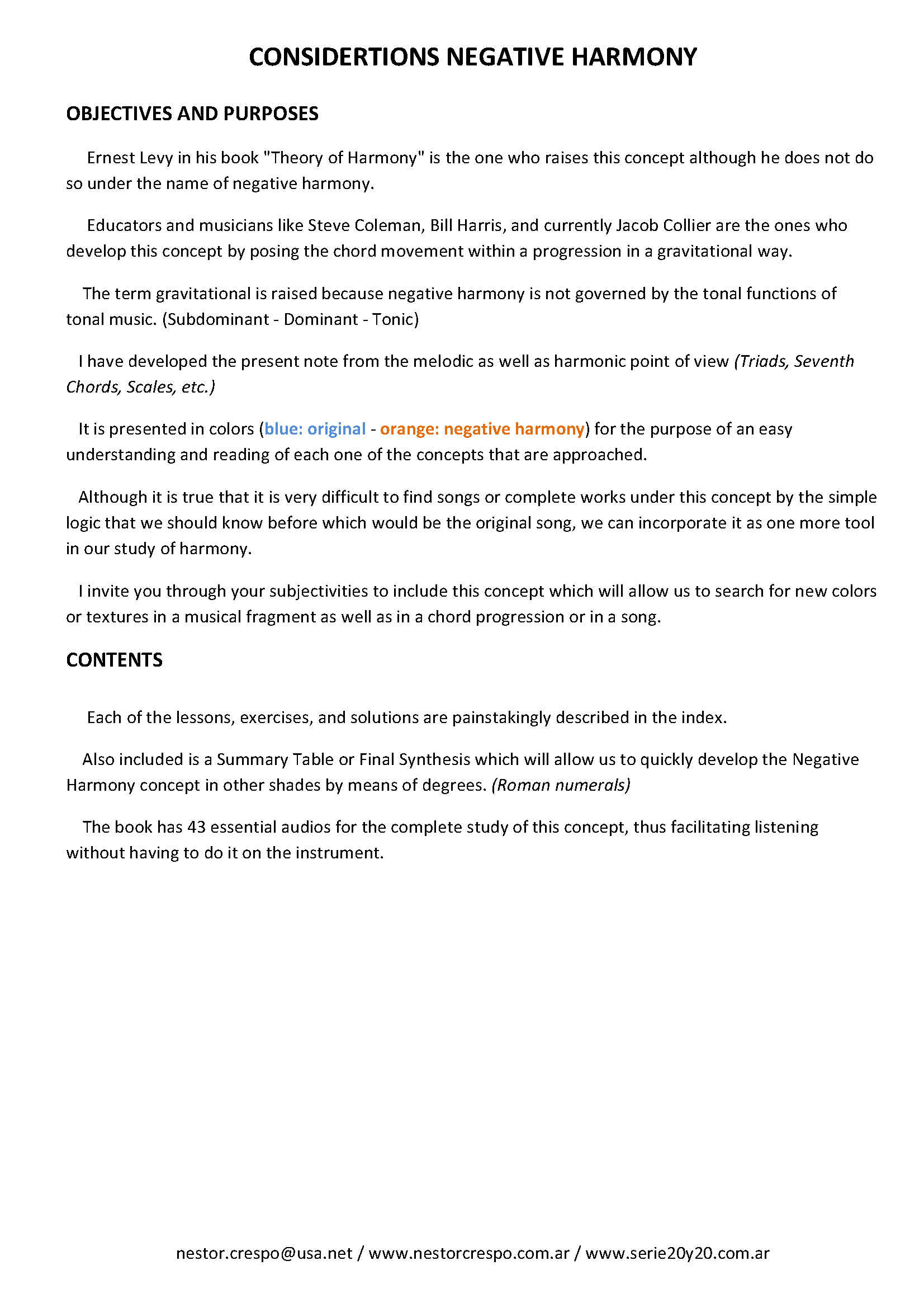 CONSIDERTIONS NEGATIVE HARMONY

OBJECTIVES AND PURPOSES

Ernest Levy in his book "Theory of Harmony" is the one who raises this concept although he does not do so under the name of negative harmony.

Educators and musicians like Steve Coleman, Bill Harris, and currently Jacob Collier are the ones who develop this concept by posing the chord movement within a progression in a gravitational way.

The term gravitational is raised because negative harmony is not governed by the tonal functions of tonal music. (Subdominant - Dominant - Tonic)

I have developed the present note from the melodic as well as harmonic point of view (Triads, Seventh Chords, Scales, etc.)

It is presented in colors (blue: original - orange: negative harmony) for the purpose of an easy understanding and reading of each one of the concepts that are approached.

Although it is true that it is very difficult to find songs or complete works under this concept by the simple logic that we should know before which would be the original song, we can incorporate it as one more tool in our study of harmony.

I invite you through your subjectivities to include this concept which will allow us to search for new colors or textures in a musical fragment as well as in a chord progression or in a song.

CONTENTS

Each of the lessons, exercises, and solutions are painstakingly described in the index.

Also included is a Summary Table or Final Synthesis which will allow us to quickly develop the Negative Harmony concept in other shades by means of degrees. (Roman numerals)

The book has 43 essential audios for the complete study of this concept, thus facilitating listening without having to do it on the instrument.

nestor.crespo@usa.net / www.nestorcrespo.com.ar / www.serie20y20.com.ar